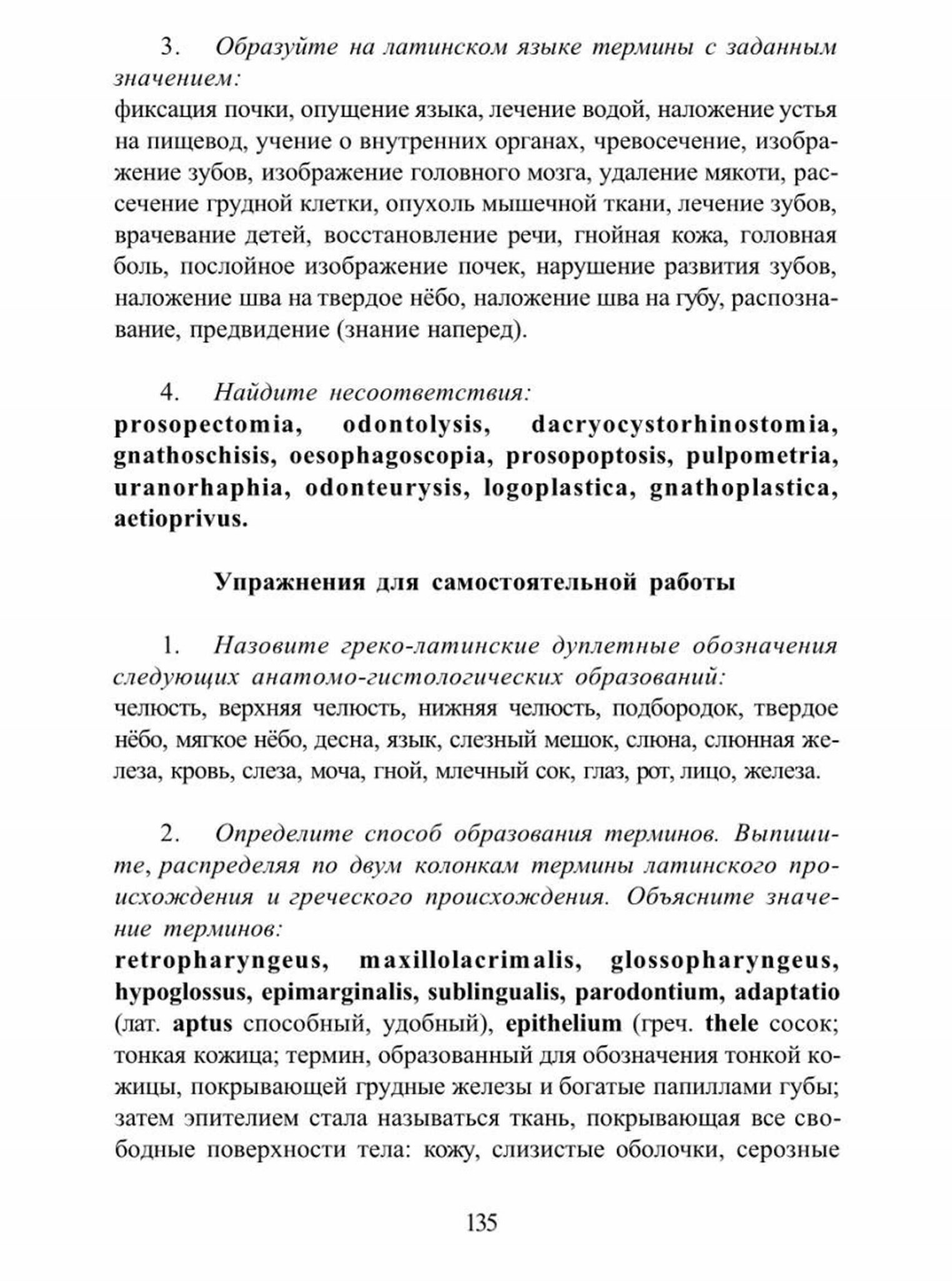 3. Образуйте на латинском языке термины с заданным значением:
фиксация почки, опущение языка, лечение водой, наложение устья на пищевод, учение о внутренних органах, чревосечение, изображение зубов, изображение головного мозга, удаление мякоти, рассечение грудной клетки, опухоль мышечной ткани, лечение зубов, врачевание детей, восстановление речи, гнойная кожа, головная боль, послойное изображение почек, нарушение развития зубов, наложение шва на твердое нёбо, наложение шва на губу, распознавание, предвидение (знание наперед).

4. Найдите несоответствия:
prosopectomia, odontolysis, dacryocystorhinostomia, gnathoschisis, oesophagoscopia, prosopoptosis, pulpometria, uranorhaphia, odonteurysis, logoplastica, gnathoplastica, aetioprivus.

Упражнения для самостоятельной работы

1. Назовите греко-латинские дуплетные обозначения следующих анатомо-гистологических образований:
челюсть, верхняя челюсть, нижняя челюсть, подбородок, твердое нёбо, мягкое нёбо, десна, язык, слезный мешок, слюна, слюнная железа, кровь, слеза, моча, гной, млечный сок, глаз, рот, лицо, железа.

2. Определите способ образования терминов. Выпишите, распределяя по двум колонкам термины латинского происхождения и греческого происхождения. Объясните значение терминов:
retropharyngeus, maxillolacrimalis, glossopharyngeus, hypoglossus, epimarginalis, sublingualis, parodontium, adaptatio (лат. aptus способный, удобный), epithelium (греч. thele сосок; тонкая кожица; термин, образованный для обозначения тонкой кожицы, покрывающей грудные железы и богатые папиллами губы; затем эпителием стала называться ткань, покрывающая все свободные поверхности тела: кожу, слизистые оболочки, серозные

135